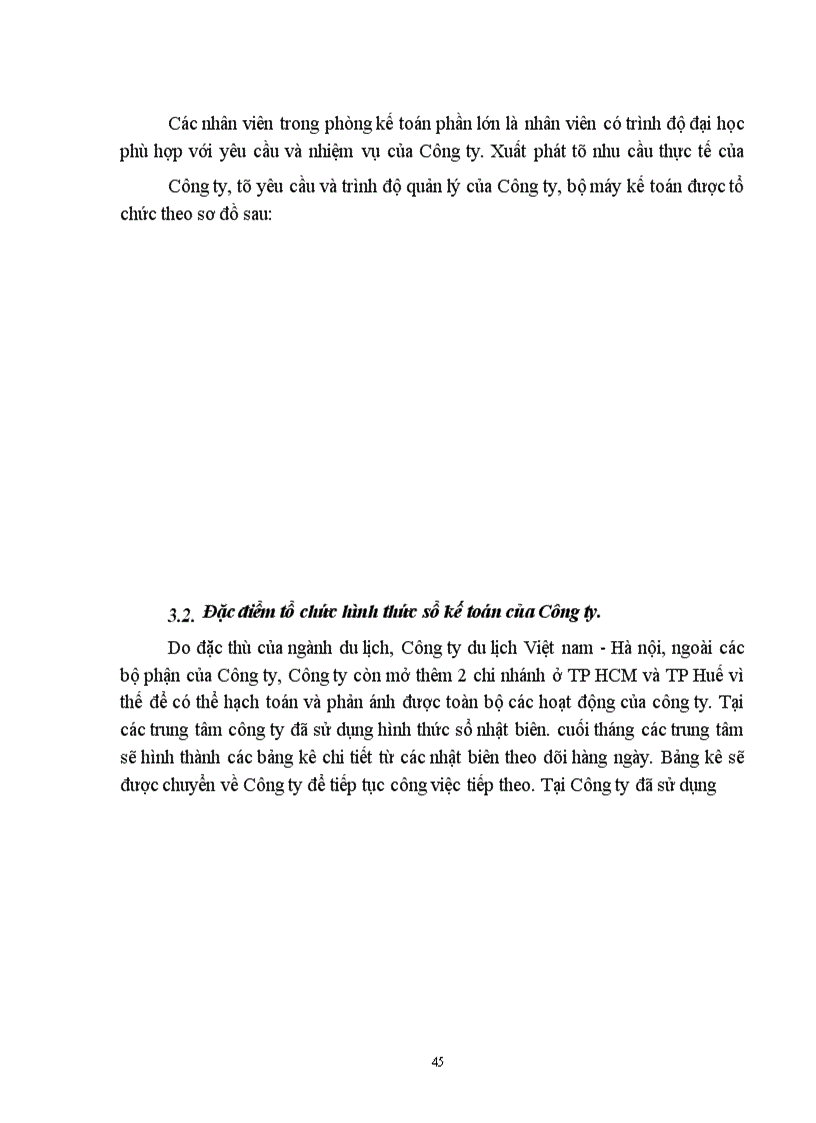 Các nhân viên trong phòng kế toán phần lớn là nhân viên có trình độ đại học phù hợp với yêu cầu và nhiệm vụ của Công ty. Xuất phát tõ nhu cầu thực tế của

Công ty, tõ yêu cầu và trình độ quản lý của Công ty, bộ máy kế toán được tổ chức theo sơ đồ sau:

3.2. Đặc điểm tổ chức hình thức sổ kế toán của Công ty.

Do đặc thù của ngành du lịch, Công ty du lịch Việt nam - Hà nội, ngoài các bộ phận của Công ty, Công ty còn mở thêm 2 chi nhánh ở TP HCM và TP Huế vì thế để có thể hạch toán và phản ánh được toàn bộ các hoạt động của công ty. Tại các trung tâm công ty đã sử dụng hình thức sổ nhật biên. cuối tháng các trung tâm sẽ hình thành các bảng kê chi tiết từ các nhật biên theo dõi hàng ngày. Bảng kê sẽ được chuyển về Công ty để tiếp tục công việc tiếp theo. Tại Công ty đã sử dụng

45